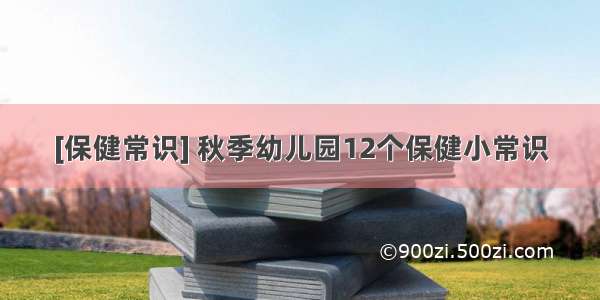 [保健常识] 秋季幼儿园12个保健小常识

©900zi.500zi.com